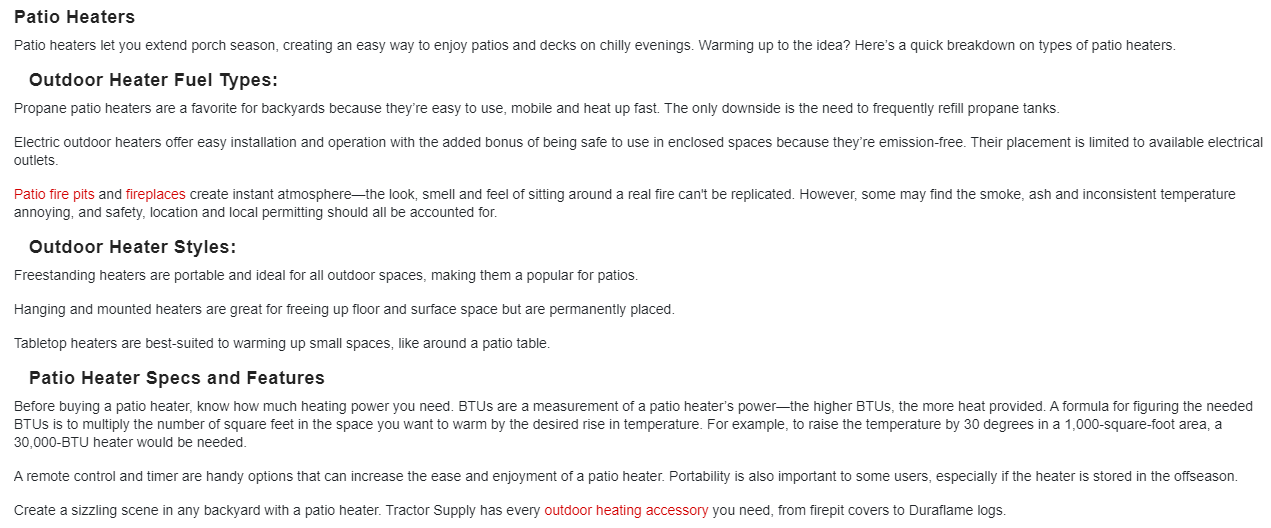 Patio Heaters

Patio heaters let you extend porch season, creating an easy way to enjoy patios and decks on chilly evenings. Warming up to the idea? Here's a quick breakdown on types of patio heaters.

Outdoor Heater Fuel Types:

Propane patio heaters are a favorite for backyards because they're easy to use, mobile and heat up fast. The only downside is the need to frequently refill propane tanks.

Electric outdoor heaters offer easy installation and operation with the added bonus of being safe to use in enclosed spaces because they're emission-free. Their placement is limited to available electrical outlets.

Patio fire pits and fireplaces create instant atmosphere—the look, smell and feel of sitting around a real fire can't be replicated. However, some may find the smoke, ash and inconsistent temperature annoying, and safety, location and local permitting should all be accounted for.

Outdoor Heater Styles:

Freestanding heaters are portable and ideal for all outdoor spaces, making them a popular for patios.

Hanging and mounted heaters are great for freeing up floor and surface space but are permanently placed.

Tabletop heaters are best-suited to warming up small spaces, like around a patio table.

Patio Heater Specs and Features

Before buying a patio heater, know how much heating power you need. BTUs are a measurement of a patio heater's power—the higher BTUs, the more heat provided. A formula for figuring the needed BTUs is to multiply the number of square feet in the space you want to warm by the desired rise in temperature. For example, to raise the temperature by 30 degrees in a 1,000-square-foot area, a 30,000-BTU heater would be needed.

A remote control and timer are handy options that can increase the ease and enjoyment of a patio heater. Portability is also important to some users, especially if the heater is stored in the offseason.

Create a sizzling scene in any backyard with a patio heater. Tractor Supply has every outdoor heating accessory you need, from firepit covers to Duraflame logs.